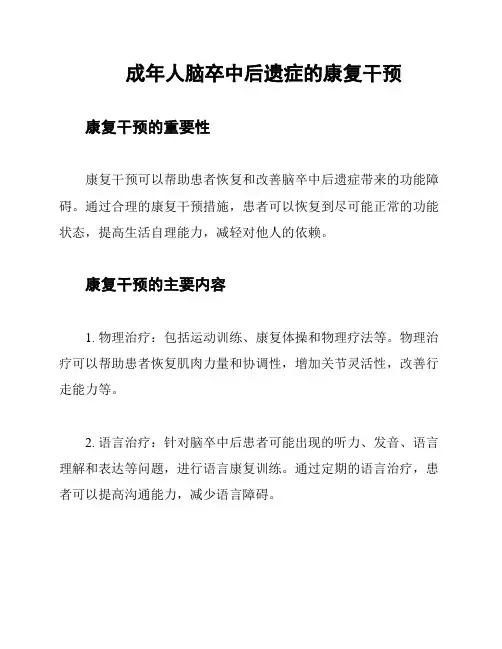 成年人脑卒中后遗症的康复干预

康复干预的重要性

康复干预可以帮助患者恢复和改善脑卒中后遗症带来的功能障碍。通过合理的康复干预措施，患者可以恢复到尽可能正常的功能状态，提高生活自理能力，减轻对他人的依赖。

康复干预的主要内容

1. 物理治疗：包括运动训练、康复体操和物理疗法等。物理治疗可以帮助患者恢复肌肉力量和协调性，增加关节灵活性，改善行走能力等。

2. 语言治疗：针对脑卒中后患者可能出现的听力、发音、语言理解和表达等问题，进行语言康复训练。通过定期的语言治疗，患者可以提高沟通能力，减少语言障碍。